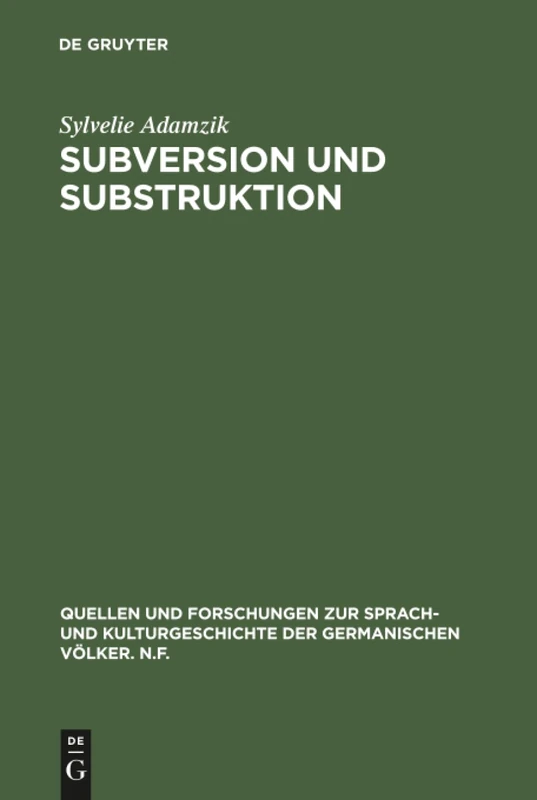 DE GRUYTER

Sylvelie Adamzik
SUBVERSION UND SUBSTRUKTION

QUELLEN UND FORSCHUNGEN ZUR SPRACH- UND KULTURGESCHICHTE DER GERMANISCHEN VÖLKER. N.F.

DE
G